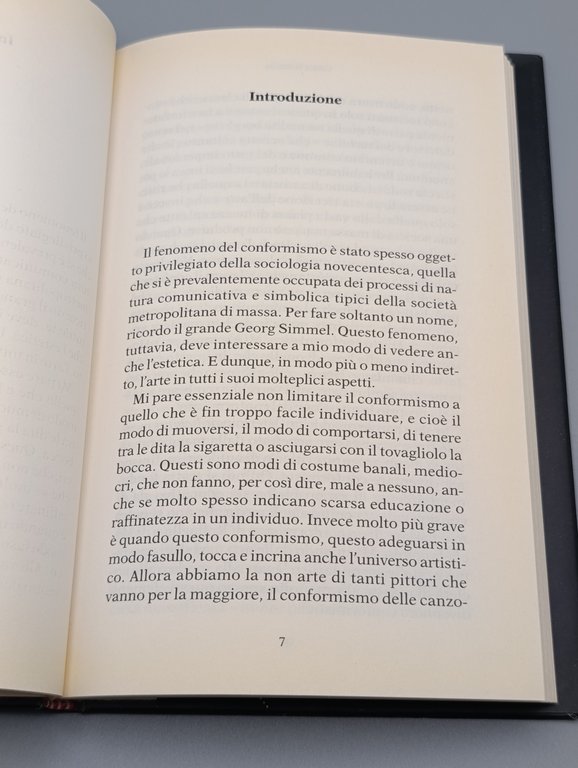 Introduzione

Il fenomeno del conformismo è stato spesso oggetto privilegiato della sociologia novecentesca, quella che si è prevalentemente occupata dei processi di natura comunicativa e simbolica tipici della società metropolitana di massa. Per fare soltanto un nome, ricordo il grande Georg Simmel. Questo fenomeno, tuttavia, deve interessare a mio modo di vedere anche l'estetica. E dunque, in modo più o meno indiretto, l'arte in tutti i suoi molteplici aspetti.

Mi pare essenziale non limitare il conformismo a quello che è fin troppo facile individuare, e cioè il modo di muoversi, il modo di comportarsi, di tenere tra le dita la sigaretta o asciugarsi con il tovagliolo la bocca. Questi sono modi di costume banali, mediocri, che non fanno, per così dire, male a nessuno, anche se molto spesso indicano scarsa educazione o raffinatezza in un individuo. Invece molto più grave è quando questo conformismo, questo adeguarsi in modo fasullo, tocca e incrina anche l'universo artistico. Allora abbiamo la non arte di tanti pittori che vanno per la maggiore, il conformismo delle canzo-

7